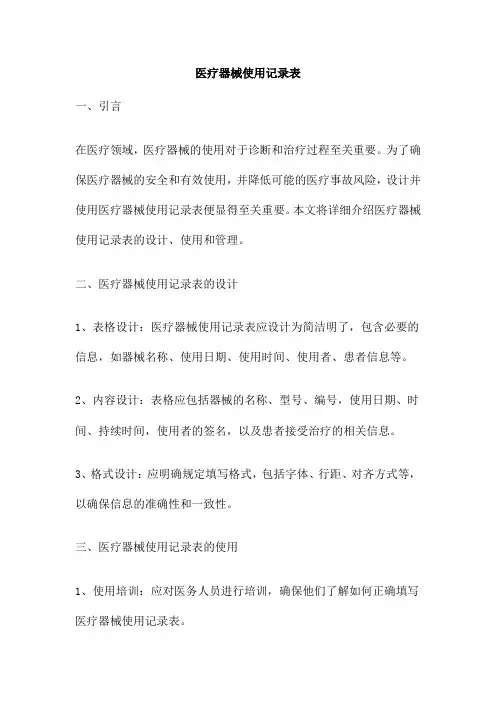 医疗器械使用记录表

一、引言

在医疗领域，医疗器械的使用对于诊断和治疗过程至关重要。为了确保医疗器械的安全和有效使用，并降低可能的医疗事故风险，设计并使用医疗器械使用记录表便显得至关重要。本文将详细介绍医疗器械使用记录表的设计、使用和管理。

二、医疗器械使用记录表的设计

1、表格设计：医疗器械使用记录表应设计为简洁明了，包含必要的信息，如器械名称、使用日期、使用时间、使用者、患者信息等。

2、内容设计：表格应包括器械的名称、型号、编号，使用日期、时间、持续时间，使用者的签名，以及患者接受治疗的相关信息。

3、格式设计：应明确规定填写格式，包括字体、行距、对齐方式等，以确保信息的准确性和一致性。

三、医疗器械使用记录表的使用

1、使用培训：应对医务人员进行培训，确保他们了解如何正确填写医疗器械使用记录表。